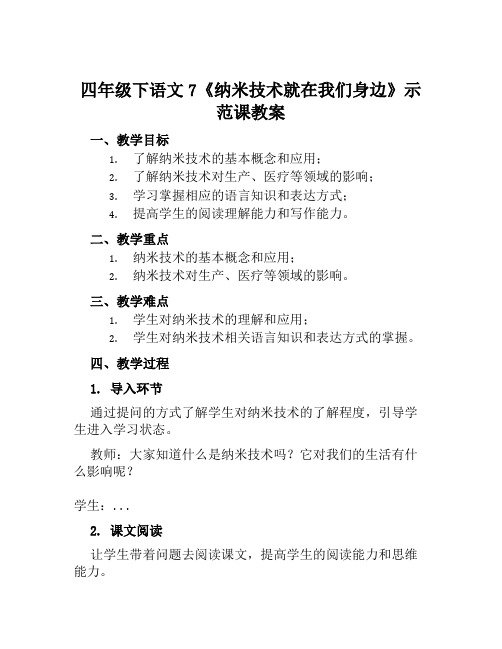 四年级下语文 7《纳米技术就在我们身边》示范课教案

一、教学目标

1. 了解纳米技术的基本概念和应用；
2. 了解纳米技术对生产、医疗等领域的影响；
3. 学习掌握相应的语言知识和表达方式；
4. 提高学生的阅读理解能力和写作能力。

二、教学重点

1. 纳米技术的基本概念和应用；
2. 纳米技术对生产、医疗等领域的影响。

三、教学难点

1. 学生对纳米技术的理解和应用；
2. 学生对纳米技术相关语言知识和表达方式的掌握。

四、教学过程

1. 导入环节

通过提问的方式了解学生对纳米技术的了解程度，引导学生进入学习状态。

教师：大家知道什么是纳米技术吗？它对我们的生活有什么影响呢？

学生：...

2. 课文阅读

让学生带着问题去阅读课文，提高学生的阅读能力和思维能力。